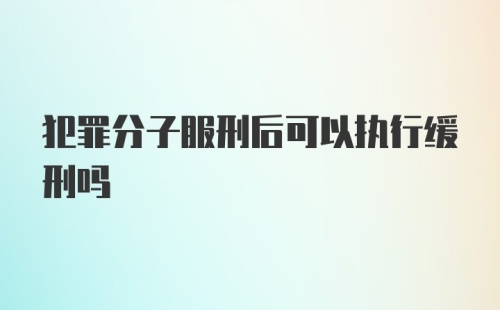 犯罪分子服刑后可以执行缓刑吗